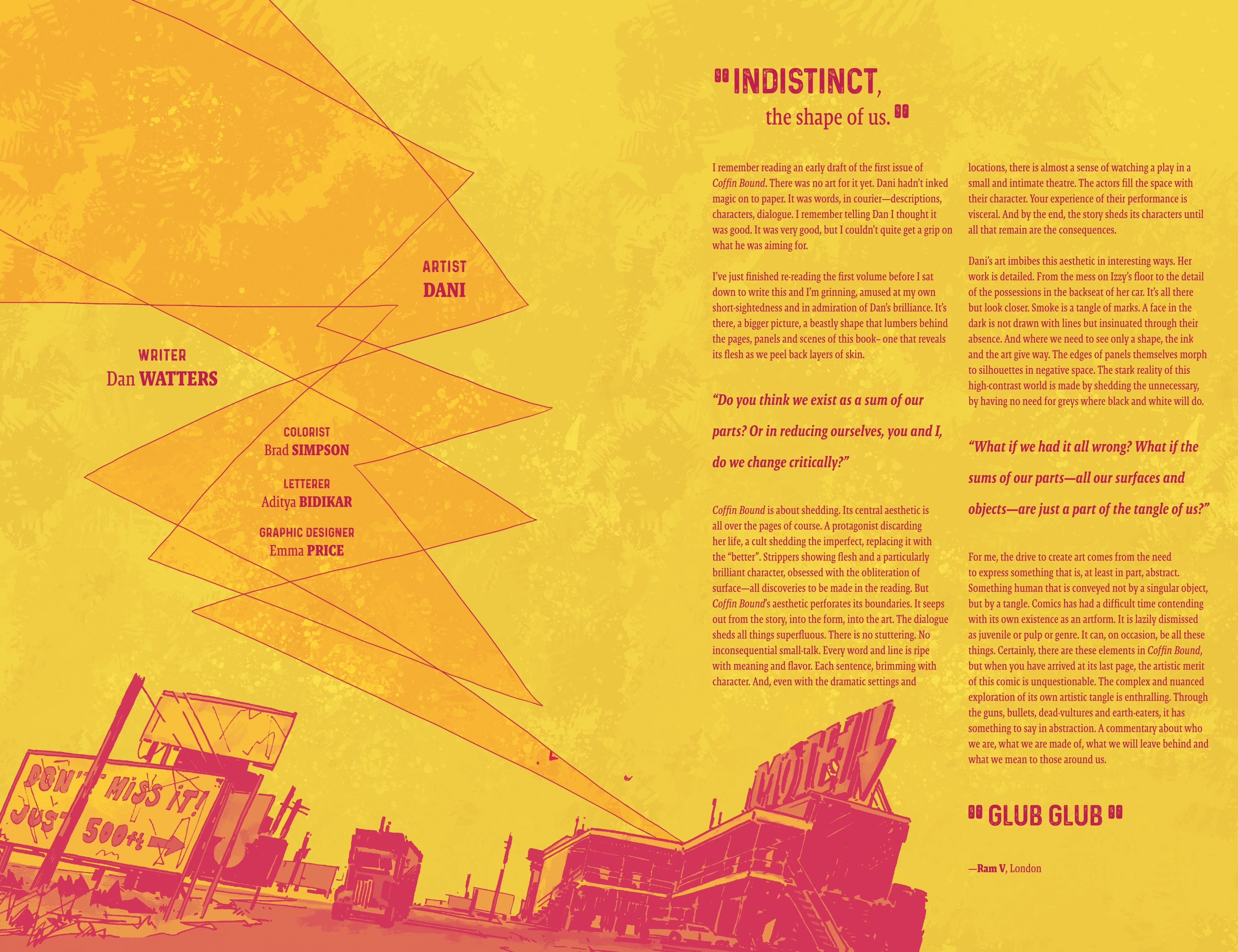 ARTIST
DANI

WRITER
Dan WATTERS

COLORIST
Brad SIMPSON

LETTERER
Aditya BIDIKAR

GRAPHIC DESIGNER
Emma PRICE

DON'T MISS IT!
JUST 500ft

MOTEL

"INDISTINCT,
the shape of us."

I remember reading an early draft of the first issue of Coffin Bound. There was no art for it yet. Dani hadn't inked magic on to paper. It was words, in courier—descriptions, characters, dialogue. I remember telling Dan I thought it was good. It was very good, but I couldn't quite get a grip on what he was aiming for.

I've just finished re-reading the first volume before I sat down to write this and I'm grinning, amused at my own short-sightedness and in admiration of Dan's brilliance. It's there, a bigger picture, a beastly shape that lumbers behind the pages, panels and scenes of this book– one that reveals its flesh as we peel back layers of skin.

"Do you think we exist as a sum of our parts? Or in reducing ourselves, you and I, do we change critically?"

Coffin Bound is about shedding. Its central aesthetic is all over the pages of course. A protagonist discarding her life, a cult shedding the imperfect, replacing it with the "better". Strippers showing flesh and a particularly brilliant character, obsessed with the obliteration of surface—all discoveries to be made in the reading. But Coffin Bound's aesthetic perforates its boundaries. It seeps out from the story, into the form, into the art. The dialogue sheds all things superfluous. There is no stuttering. No inconsequential small-talk. Every word and line is ripe with meaning and flavor. Each sentence, brimming with character. And, even with the dramatic settings and locations, there is almost a sense of watching a play in a small and intimate theatre. The actors fill the space with their character. Your experience of their performance is visceral. And by the end, the story sheds its characters until all that remain are the consequences.

Dani's art imbibes this aesthetic in interesting ways. Her work is detailed. From the mess on Izzy's floor to the detail of the possessions in the backseat of her car. It's all there but look closer. Smoke is a tangle of marks. A face in the dark is not drawn with lines but insinuated through their absence. And where we need to see only a shape, the ink and the art give way. The edges of panels themselves morph to silhouettes in negative space. The stark reality of this high-contrast world is made by shedding the unnecessary, by having no need for greys where black and white will do.

"What if we had it all wrong? What if the sums of our parts—all our surfaces and objects—are just a part of the tangle of us?"

For me, the drive to create art comes from the need to express something that is, at least in part, abstract. Something human that is conveyed not by a singular object, but by a tangle. Comics has had a difficult time contending with its own existence as an artform. It is lazily dismissed as juvenile or pulp or genre. It can, on occasion, be all these things. Certainly, there are these elements in Coffin Bound, but when you have arrived at its last page, the artistic merit of this comic is unquestionable. The complex and nuanced exploration of its own artistic tangle is enthralling. Through the guns, bullets, dead-vultures and earth-eaters, it has something to say in abstraction. A commentary about who we are, what we are made of, what we will leave behind and what we mean to those around us.

"GLUB GLUB"

—Ram V, London